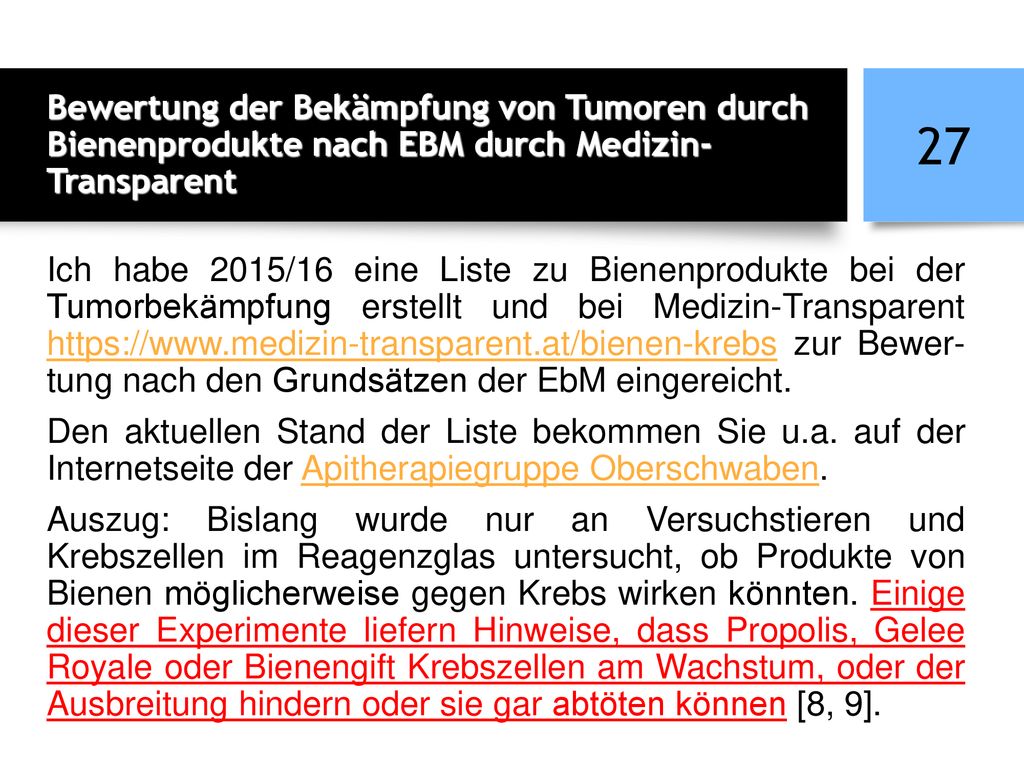 Bewertung der Bekämpfung von Tumoren durch Bienenprodukte nach EBM durch Medizin-Transparent

27

Ich habe 2015/16 eine Liste zu Bienenprodukte bei der Tumorbekämpfung erstellt und bei Medizin-Transparent https://www.medizin-transparent.at/bienen-krebs zur Bewertung nach den Grundsätzen der EbM eingereicht.

Den aktuellen Stand der Liste bekommen Sie u.a. auf der Internetseite der Apitherapiegruppe Oberschwaben.

Auszug: Bislang wurde nur an Versuchstieren und Krebszellen im Reagenzglas untersucht, ob Produkte von Bienen möglicherweise gegen Krebs wirken könnten. Einige dieser Experimente liefern Hinweise, dass Propolis, Gelee Royale oder Bienengift Krebszellen am Wachstum, oder der Ausbreitung hindern oder sie gar abtöten können [8, 9].